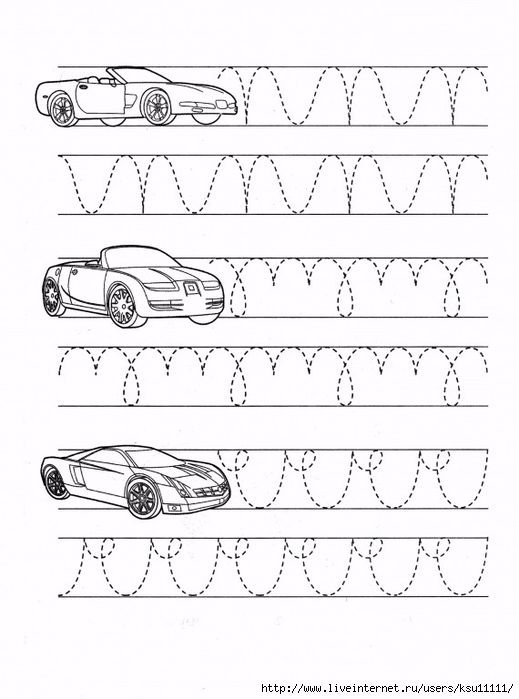 http://www.liveinternet.ru/users/ksu11111/